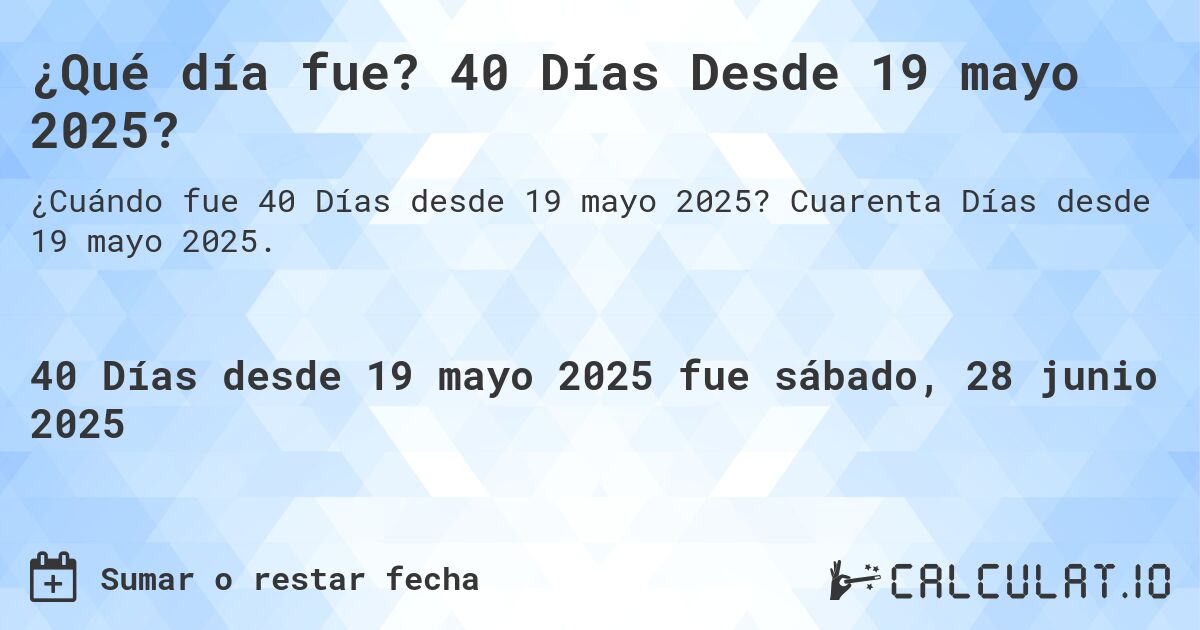 ¿Qué día fue? 40 Días Desde 19 mayo 2025?

¿Cuándo fue 40 Días desde 19 mayo 2025? Cuarenta Días desde 19 mayo 2025.

40 Días desde 19 mayo 2025 fue sábado, 28 junio 2025

Sumar o restar fecha

CALCULAT.IO